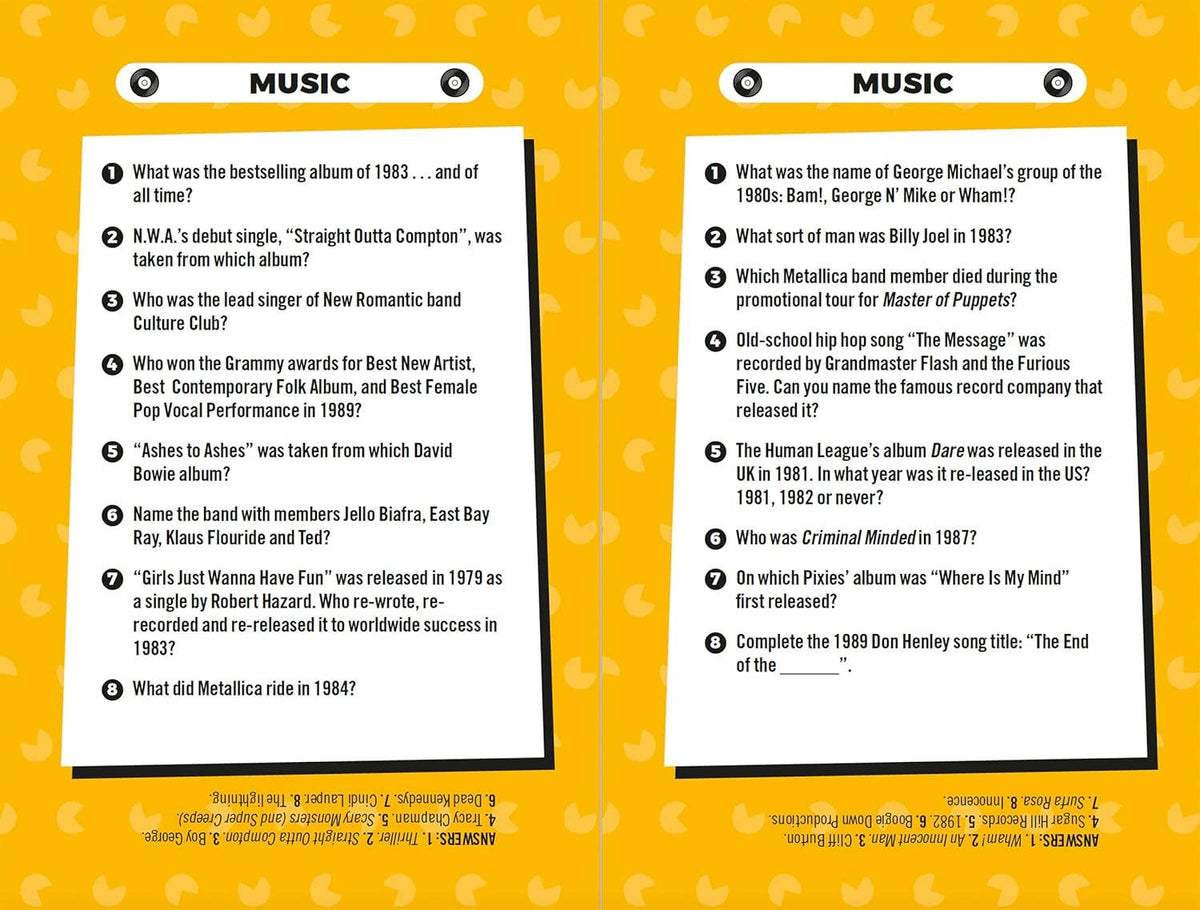 MUSIC

1 What was the bestselling album of 1983 . . . and of all time?

2 N.W.A.'s debut single, "Straight Outta Compton", was taken from which album?

3 Who was the lead singer of New Romantic band Culture Club?

4 Who won the Grammy awards for Best New Artist, Best Contemporary Folk Album, and Best Female Pop Vocal Performance in 1989?

5 "Ashes to Ashes" was taken from which David Bowie album?

6 Name the band with members Jello Biafra, East Bay Ray, Klaus Flouride and Ted?

7 "Girls Just Wanna Have Fun" was released in 1979 as a single by Robert Hazard. Who re-wrote, re-recorded and re-released it to worldwide success in 1983?

8 What did Metallica ride in 1984?

ANSWERS: 1. Thriller. 2. Straight Outta Compton. 3. Boy George. 4. Tracy Chapman. 5. Scary Monsters (and Super Creeps). 6. Dead Kennedys. 7. Cindi Lauper. 8. The lightning.

MUSIC

1 What was the name of George Michael's group of the 1980s: Bam!, George N' Mike or Wham!?

2 What sort of man was Billy Joel in 1983?

3 Which Metallica band member died during the promotional tour for Master of Puppets?

4 Old-school hip hop song "The Message" was recorded by Grandmaster Flash and the Furious Five. Can you name the famous record company that released it?

5 The Human League's album Dare was released in the UK in 1981. In what year was it re-leased in the US? 1981, 1982 or never?

6 Who was Criminal Minded in 1987?

7 On which Pixies' album was "Where Is My Mind" first released?

8 Complete the 1989 Don Henley song title: "The End of the ______".

ANSWERS: 1. Wham! 2. An Innocent Man. 3. Cliff Burton. 4. Sugar Hill Records. 5. 1982. 6. Boogie Down Productions. 7. Surfa Rosa. 8. Innocence.